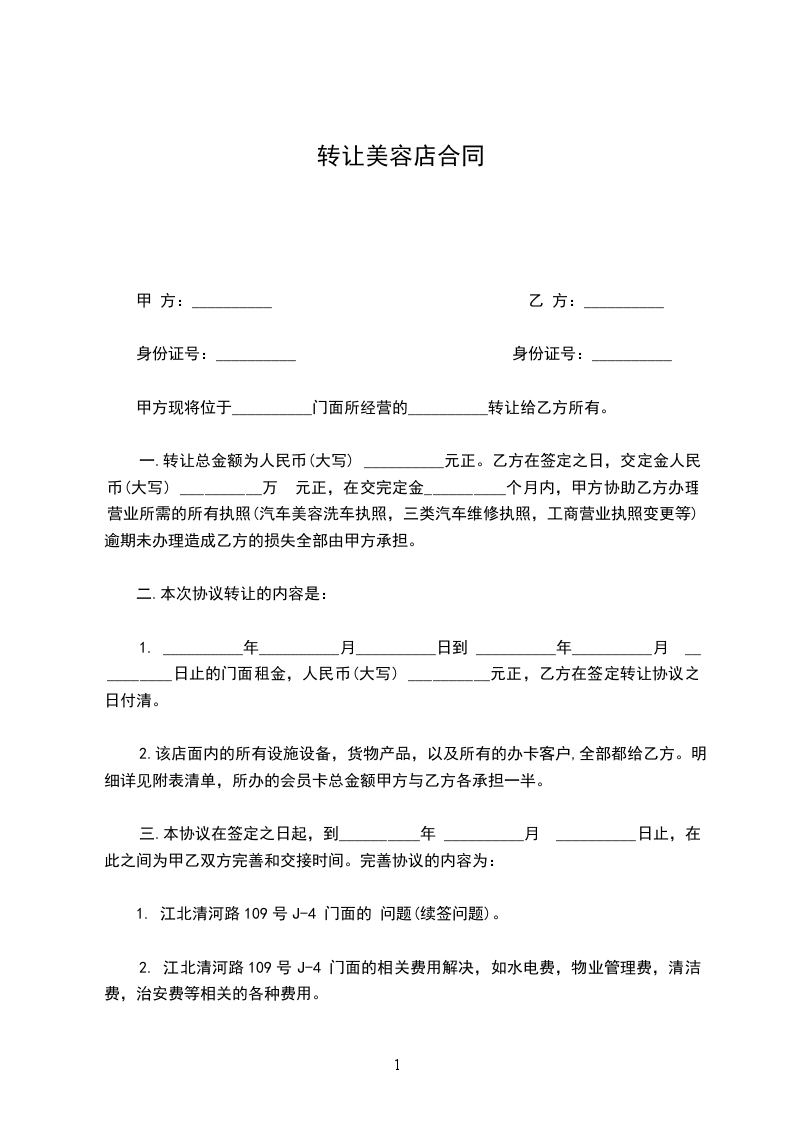 转让美容店合同

甲 方：__________　　　　乙 方：__________

身份证号：__________　　　　身份证号：__________

甲方现将位于__________门面所经营的__________转让给乙方所有。

一.转让总金额为人民币(大写) __________元正。乙方在签定之日，交定金人民币(大写) __________万　元正，在交完定金__________个月内，甲方协助乙方办理营业所需的所有执照(汽车美容洗车执照，三类汽车维修执照，工商营业执照变更等)逾期未办理造成乙方的损失全部由甲方承担。

二.本次协议转让的内容是：

1. __________年__________月__________日到 __________年__________月 __________日止的门面租金，人民币(大写) __________元正，乙方在签定转让协议之日付清。

2.该店面内的所有设施设备，货物产品，以及所有的办卡客户,全部都给乙方。明细详见附表清单，所办的会员卡总金额甲方与乙方各承担一半。

三.本协议在签定之日起，到__________年 __________月 __________日止，在此之间为甲乙双方完善和交接时间。完善协议的内容为：

1. 江北清河路 109 号 J-4 门面的 问题(续签问题)。

2. 江北清河路 109 号 J-4 门面的相关费用解决，如水电费，物业管理费，清洁费，治安费等相关的各种费用。

1